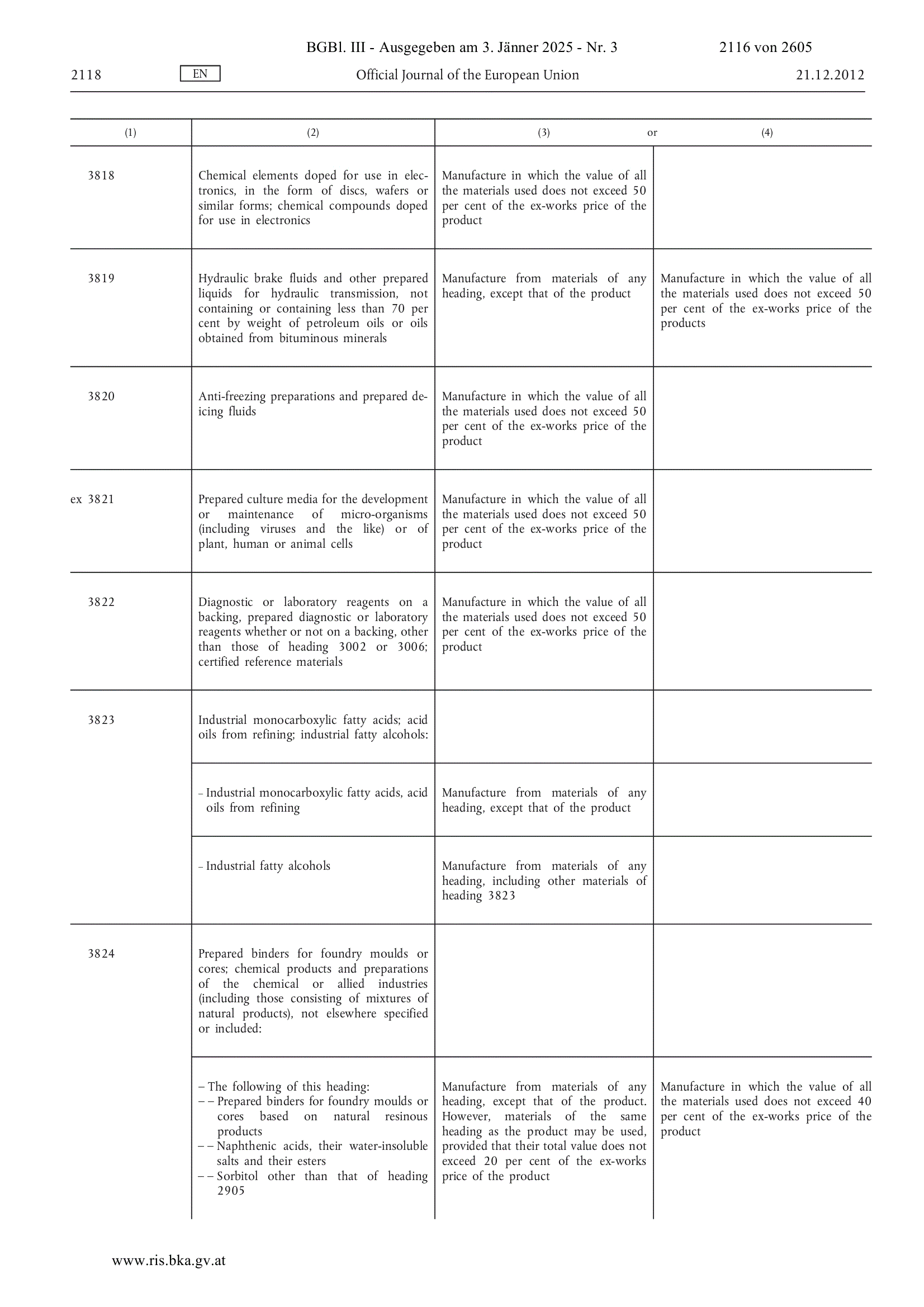 BGBl. III - Ausgegeben am 3. Jänner 2025 - Nr. 3 2116 von 2605

2118 EN Official Journal of the European Union 21.12.2012

| (1) | (2) | (3) or | (4) |
|---|---|---|---|
| 3818 | Chemical elements doped for use in electronics, in the form of discs, wafers or similar forms; chemical compounds doped for use in electronics | Manufacture in which the value of all the materials used does not exceed 50 per cent of the ex-works price of the product | |
| 3819 | Hydraulic brake fluids and other prepared liquids for hydraulic transmission, not containing or containing less than 70 per cent by weight of petroleum oils or oils obtained from bituminous minerals | Manufacture from materials of any heading, except that of the product | Manufacture in which the value of all the materials used does not exceed 50 per cent of the ex-works price of the products |
| 3820 | Anti-freezing preparations and prepared de-icing fluids | Manufacture in which the value of all the materials used does not exceed 50 per cent of the ex-works price of the product | |
| ex 3821 | Prepared culture media for the development or maintenance of micro-organisms (including viruses and the like) or of plant, human or animal cells | Manufacture in which the value of all the materials used does not exceed 50 per cent of the ex-works price of the product | |
| 3822 | Diagnostic or laboratory reagents on a backing, prepared diagnostic or laboratory reagents whether or not on a backing, other than those of heading 3002 or 3006; certified reference materials | Manufacture in which the value of all the materials used does not exceed 50 per cent of the ex-works price of the product | |
| 3823 | Industrial monocarboxylic fatty acids; acid oils from refining; industrial fatty alcohols: | | |
| | – Industrial monocarboxylic fatty acids, acid oils from refining | Manufacture from materials of any heading, except that of the product | |
| | – Industrial fatty alcohols | Manufacture from materials of any heading, including other materials of heading 3823 | |
| 3824 | Prepared binders for foundry moulds or cores; chemical products and preparations of the chemical or allied industries (including those consisting of mixtures of natural products), not elsewhere specified or included: | | |
| | – The following of this heading: – – Prepared binders for foundry moulds or cores based on natural resinous products – – Naphthenic acids, their water-insoluble salts and their esters – – Sorbitol other than that of heading 2905 | Manufacture from materials of any heading, except that of the product. However, materials of the same heading as the product may be used, provided that their total value does not exceed 20 per cent of the ex-works price of the product | Manufacture in which the value of all the materials used does not exceed 40 per cent of the ex-works price of the product |

www.ris.bka.gv.at